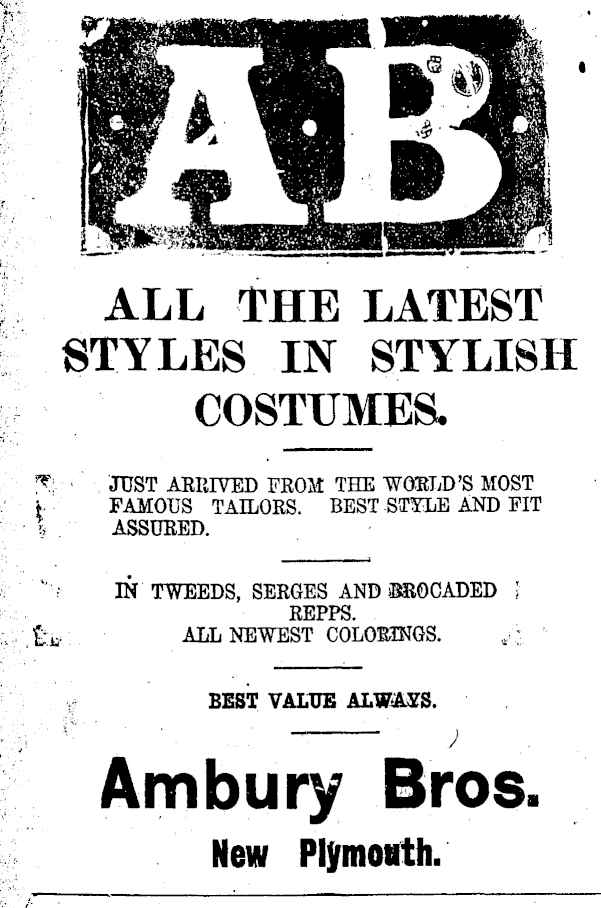 AB

ALL THE LATEST STYLES IN STYLISH COSTUMES.

JUST ARRIVED FROM THE WORLD'S MOST FAMOUS TAILORS. BEST STYLE AND FIT ASSURED.

IN TWEEDS, SERGES AND BROCADED REPPS.
ALL NEWEST COLORINGS.

BEST VALUE ALWAYS.

Ambury Bros.

New Plymouth.